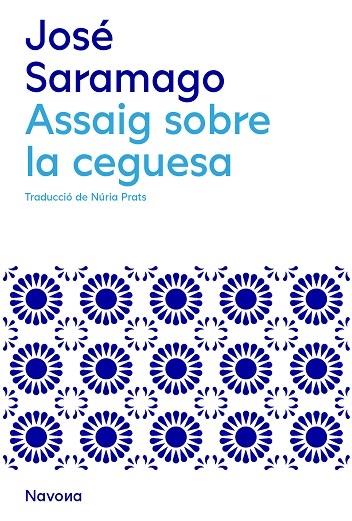 José
Saramago
Assaig sobre
la ceguesa

Traducció de Núria Prats

Navona